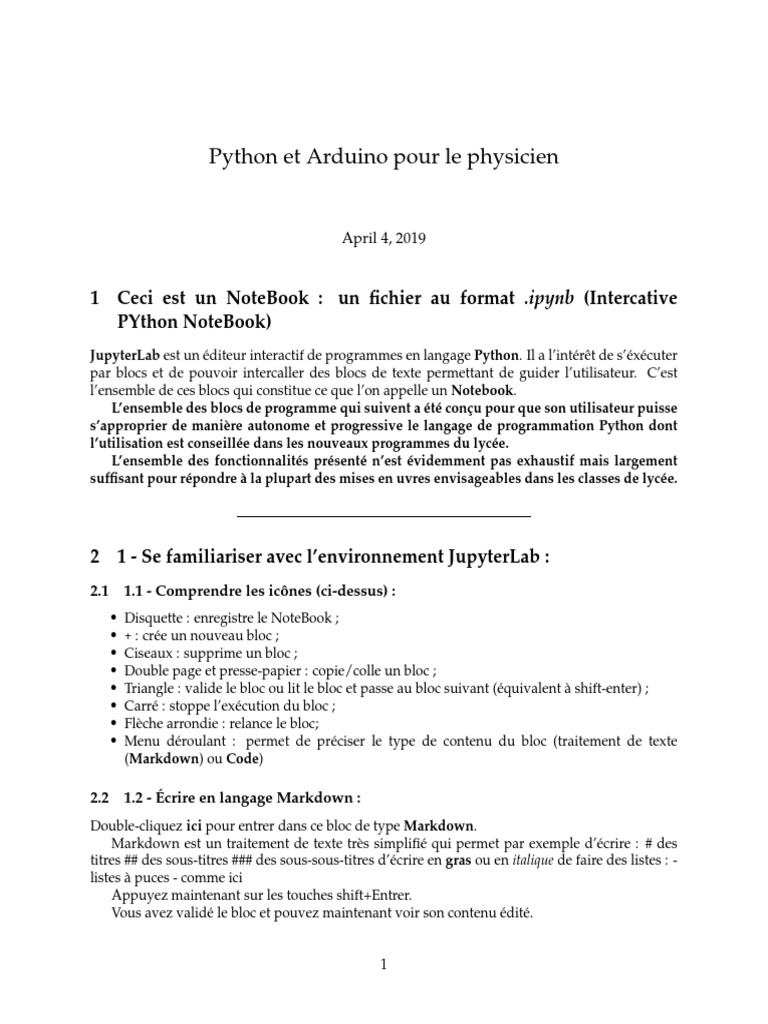 Python et Arduino pour le physicien

April 4, 2019

1 Ceci est un NoteBook : un fichier au format .ipynb (Intercative PYthon NoteBook)

JupyterLab est un éditeur interactif de programmes en langage Python. Il a l'intérêt de s'éxécuter par blocs et de pouvoir intercaller des blocs de texte permettant de guider l'utilisateur. C'est l'ensemble de ces blocs qui constitue ce que l'on appelle un Notebook.

L'ensemble des blocs de programme qui suivent a été conçu pour que son utilisateur puisse s'approprier de manière autonome et progressive le langage de programmation Python dont l'utilisation est conseillée dans les nouveaux programmes du lycée.

L'ensemble des fonctionnalités présenté n'est évidemment pas exhaustif mais largement suffisant pour répondre à la plupart des mises en uvres envisageables dans les classes de lycée.

2 1 - Se familiariser avec l'environnement JupyterLab :

2.1 1.1 - Comprendre les icônes (ci-dessus) :

• Disquette : enregistre le NoteBook ;
• + : crée un nouveau bloc ;
• Ciseaux : supprime un bloc ;
• Double page et presse-papier : copie/colle un bloc ;
• Triangle : valide le bloc ou lit le bloc et passe au bloc suivant (équivalent à shift-enter) ;
• Carré : stoppe l'exécution du bloc ;
• Flèche arrondie : relance le bloc;
• Menu déroulant : permet de préciser le type de contenu du bloc (traitement de texte (Markdown) ou Code)

2.2 1.2 - Écrire en langage Markdown :

Double-cliquez ici pour entrer dans ce bloc de type Markdown.

Markdown est un traitement de texte très simplifié qui permet par exemple d'écrire : # des titres ## des sous-titres ### des sous-sous-titres d'écrire en gras ou en italique de faire des listes : - listes à puces - comme ici

Appuyez maintenant sur les touches shift+Entrer.

Vous avez validé le bloc et pouvez maintenant voir son contenu édité.

1